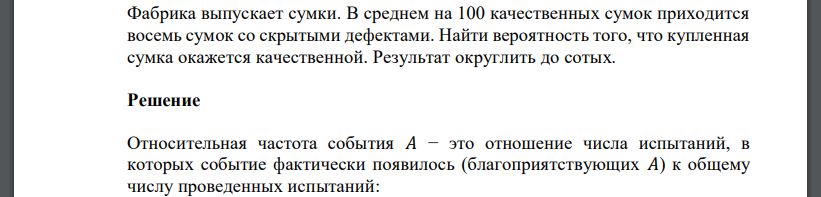 Фабрика выпускает сумки. В среднем на 100 качественных сумок приходится восемь сумок со скрытыми дефектами. Найти вероятность того, что купленная сумка окажется качественной. Результат округлить до сотых.

Решение

Относительная частота события $A$ − это отношение числа испытаний, в которых событие фактически появилось (благоприятствующих $A$) к общему числу проведенных испытаний: